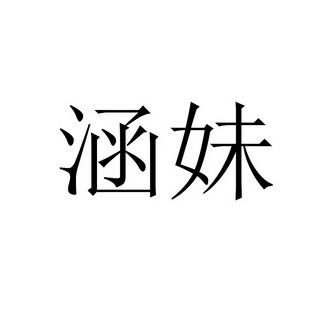 涵妹